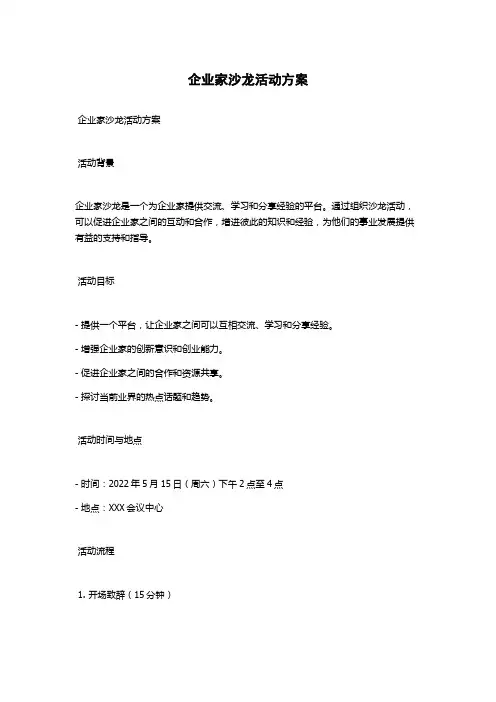 企业家沙龙活动方案

企业家沙龙活动方案

活动背景

企业家沙龙是一个为企业家提供交流、学习和分享经验的平台。通过组织沙龙活动，可以促进企业家之间的互动和合作，增进彼此的知识和经验，为他们的事业发展提供有益的支持和指导。

活动目标

- 提供一个平台，让企业家之间可以互相交流、学习和分享经验。

- 增强企业家的创新意识和创业能力。

- 促进企业家之间的合作和资源共享。

- 探讨当前业界的热点话题和趋势。

活动时间与地点

- 时间：2022 年 5 月 15 日（周六）下午 2 点至 4 点

- 地点：XXX 会议中心

活动流程

1. 开场致辞（15 分钟）